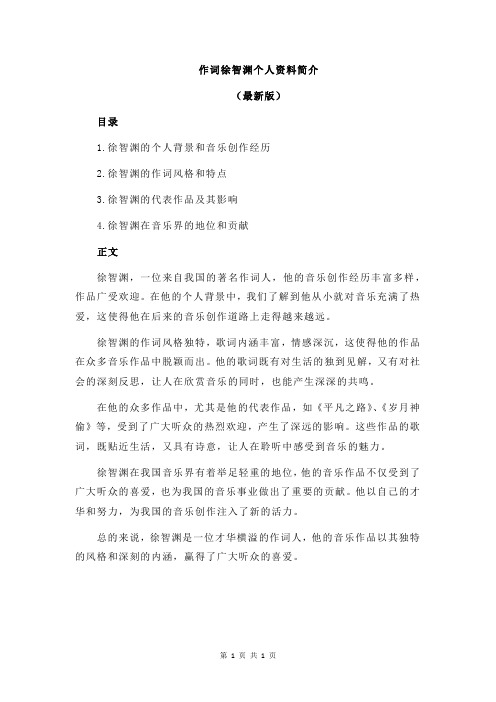 作词徐智渊个人资料简介

（最新版）

目录

1.徐智渊的个人背景和音乐创作经历

2.徐智渊的作词风格和特点

3.徐智渊的代表作品及其影响

4.徐智渊在音乐界的地位和贡献

正文

徐智渊，一位来自我国的著名作词人，他的音乐创作经历丰富多样，作品广受欢迎。在他的个人背景中，我们了解到他从小就对音乐充满了热爱，这使得他在后来的音乐创作道路上走得越来越远。

徐智渊的作词风格独特，歌词内涵丰富，情感深沉，这使得他的作品在众多音乐作品中脱颖而出。他的歌词既有对生活的独到见解，又有对社会的深刻反思，让人在欣赏音乐的同时，也能产生深深的共鸣。

在他的众多作品中，尤其是他的代表作品，如《平凡之路》、《岁月神偷》等，受到了广大听众的热烈欢迎，产生了深远的影响。这些作品的歌词，既贴近生活，又具有诗意，让人在聆听中感受到音乐的魅力。

徐智渊在我国音乐界有着举足轻重的地位，他的音乐作品不仅受到了广大听众的喜爱，也为我国的音乐事业做出了重要的贡献。他以自己的才华和努力，为我国的音乐创作注入了新的活力。

总的来说，徐智渊是一位才华横溢的作词人，他的音乐作品以其独特的风格和深刻的内涵，赢得了广大听众的喜爱。

第 1 页 共 1 页